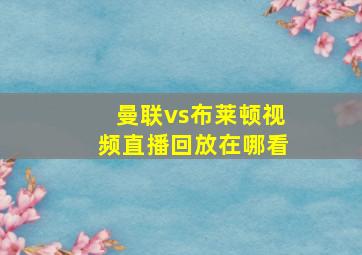 曼联vs布莱顿视频直播回放在哪看